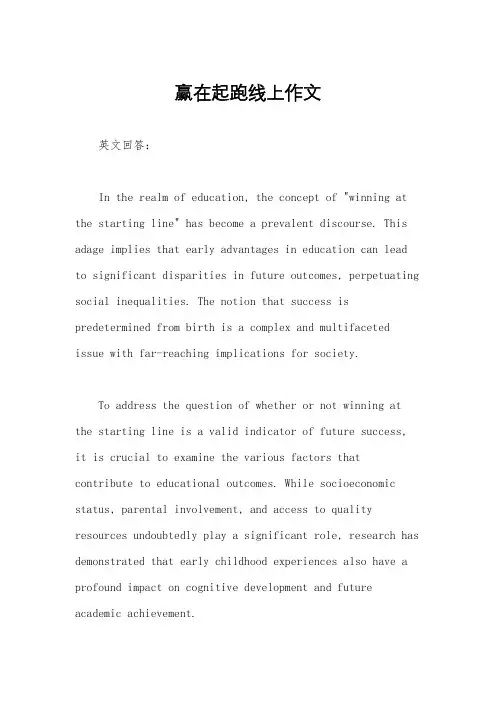 赢在起跑线上作文

英文回答：

In the realm of education, the concept of "winning at the starting line" has become a prevalent discourse. This adage implies that early advantages in education can lead to significant disparities in future outcomes, perpetuating social inequalities. The notion that success is predetermined from birth is a complex and multifaceted issue with far-reaching implications for society.

To address the question of whether or not winning at the starting line is a valid indicator of future success, it is crucial to examine the various factors that contribute to educational outcomes. While socioeconomic status, parental involvement, and access to quality resources undoubtedly play a significant role, research has demonstrated that early childhood experiences also have a profound impact on cognitive development and future academic achievement.